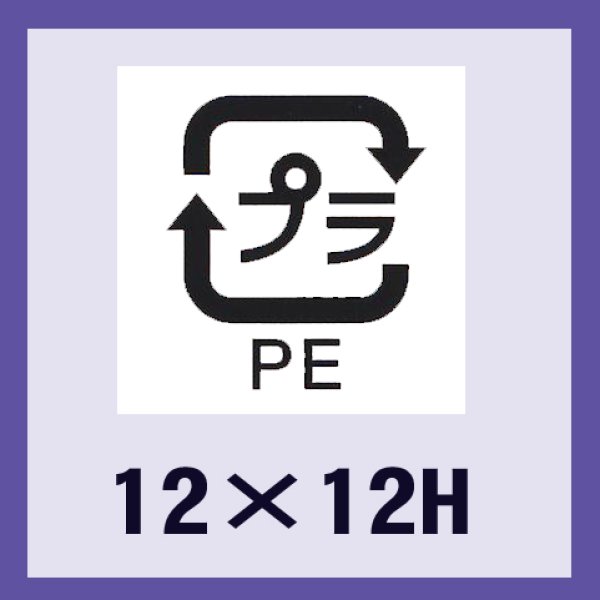 プラ

PE

12×12H